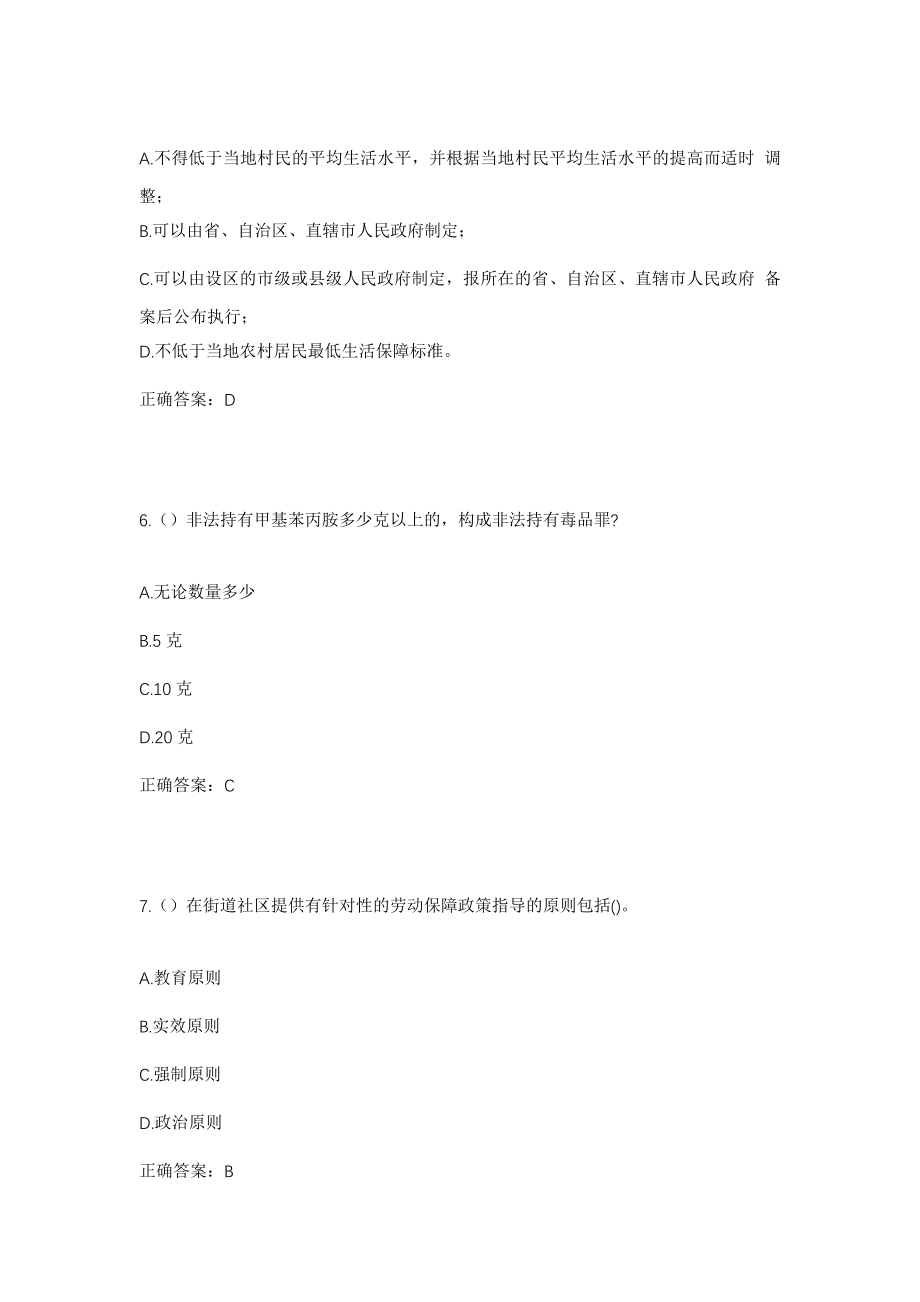 A.不得低于当地村民的平均生活水平，并根据当地村民平均生活水平的提高而适时 调整；

B.可以由省、自治区、直辖市人民政府制定；

C.可以由设区的市级或县级人民政府制定，报所在的省、自治区、直辖市人民政府 备案后公布执行；

D.不低于当地农村居民最低生活保障标准。

正确答案：D

6.（）非法持有甲基苯丙胺多少克以上的，构成非法持有毒品罪?

A.无论数量多少

B.5 克

C.10 克

D.20 克

正确答案：C

7.（）在街道社区提供有针对性的劳动保障政策指导的原则包括()。

A.教育原则

B.实效原则

C.强制原则

D.政治原则

正确答案：B